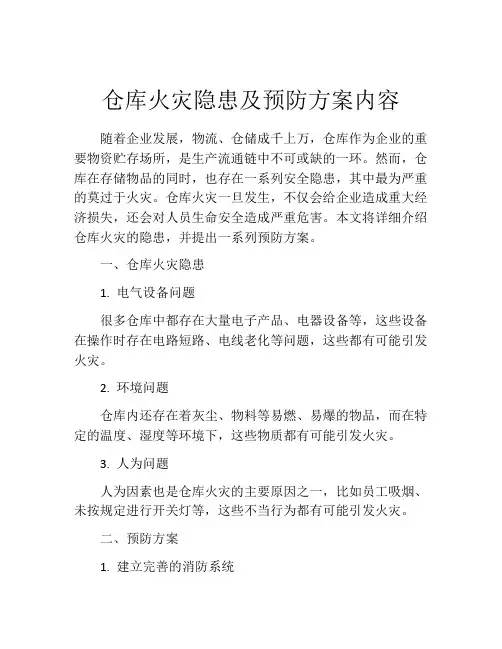 仓库火灾隐患及预防方案内容

随着企业发展，物流、仓储成千上万，仓库作为企业的重要物资贮存场所，是生产流通链中不可或缺的一环。然而，仓库在存储物品的同时，也存在一系列安全隐患，其中最为严重的莫过于火灾。仓库火灾一旦发生，不仅会给企业造成重大经济损失，还会对人员生命安全造成严重危害。本文将详细介绍仓库火灾的隐患，并提出一系列预防方案。

一、仓库火灾隐患

1. 电气设备问题

很多仓库中都存在大量电子产品、电器设备等，这些设备在操作时存在电路短路、电线老化等问题，这些都有可能引发火灾。

2. 环境问题

仓库内还存在着灰尘、物料等易燃、易爆的物品，而在特定的温度、湿度等环境下，这些物质都有可能引发火灾。

3. 人为问题

人为因素也是仓库火灾的主要原因之一，比如员工吸烟、未按规定进行开关灯等，这些不当行为都有可能引发火灾。

二、预防方案

1. 建立完善的消防系统